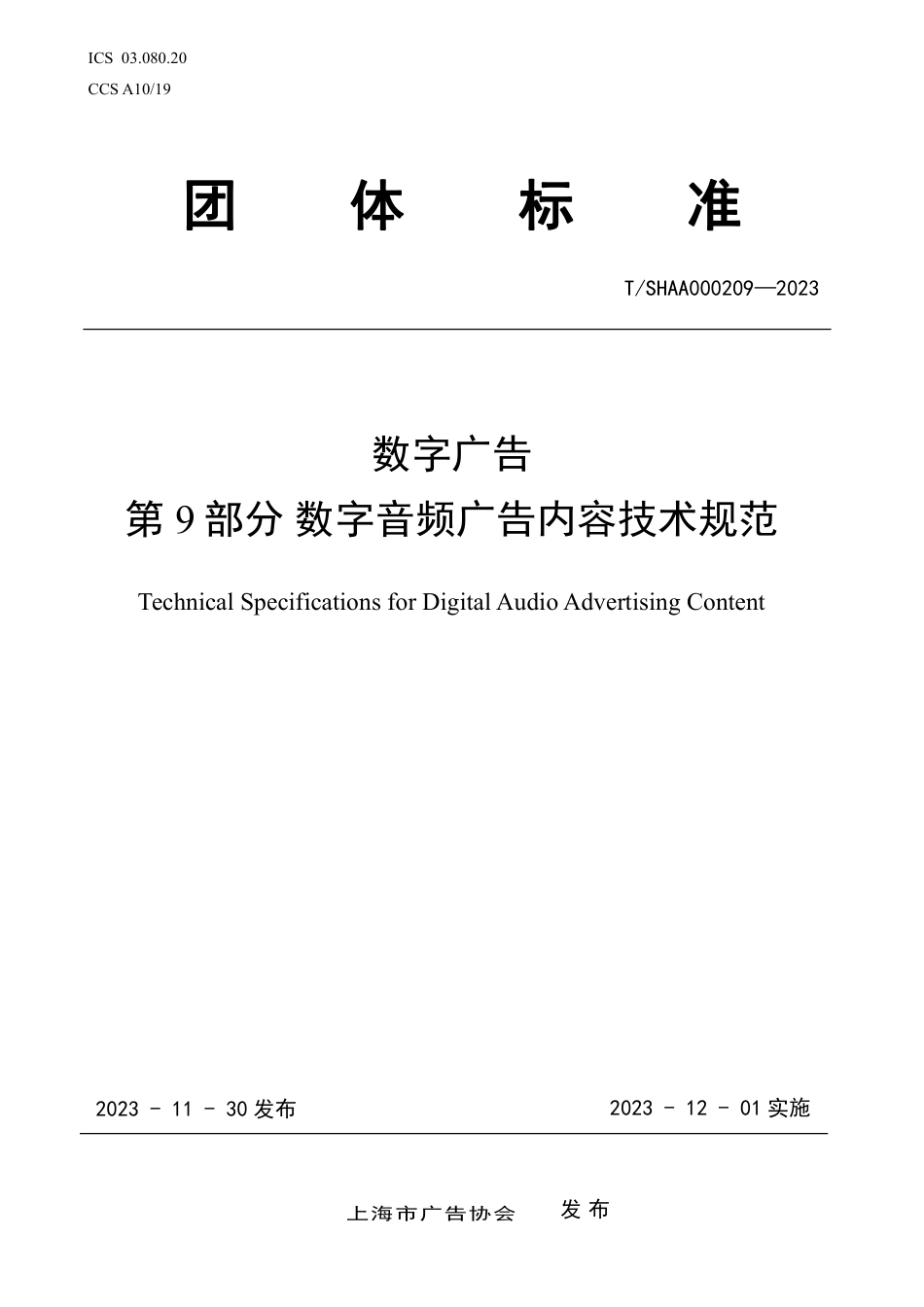 ICS 03.080.20
CCS A10/19

团 体 标 准

T/SHAA000209—2023

数字广告
第 9 部分 数字音频广告内容技术规范

Technical Specifications for Digital Audio Advertising Content

2023 - 11 - 30 发布

2023 - 12 - 01 实施

上海市广告协会 发 布